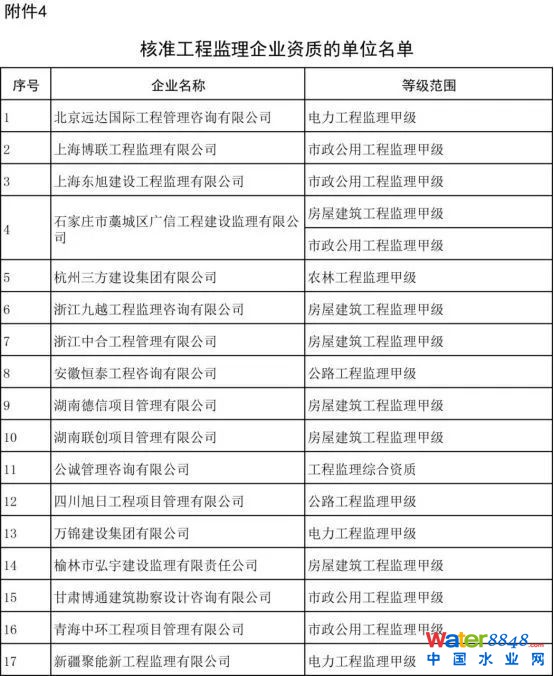 附件4

核准工程监理企业资质的单位名单

| 序号 | 企业名称 | 等级范围 |
|---|---|---|
| 1 | 北京远达国际工程管理咨询有限公司 | 电力工程监理甲级 |
| 2 | 上海博联工程监理有限公司 | 市政公用工程监理甲级 |
| 3 | 上海东旭建设工程监理有限公司 | 市政公用工程监理甲级 |
| 4 | 石家庄市藁城区广信工程建设监理有限公司 | 房屋建筑工程监理甲级 |
| | | 市政公用工程监理甲级 |
| 5 | 杭州三方建设集团有限公司 | 农林工程监理甲级 |
| 6 | 浙江九越工程监理咨询有限公司 | 房屋建筑工程监理甲级 |
| 7 | 浙江中合工程管理有限公司 | 房屋建筑工程监理甲级 |
| 8 | 安徽恒泰工程咨询有限公司 | 公路工程监理甲级 |
| 9 | 湖南德信项目管理有限公司 | 房屋建筑工程监理甲级 |
| 10 | 湖南联创项目管理有限公司 | 房屋建筑工程监理甲级 |
| 11 | 公诚管理咨询有限公司 | 工程监理综合资质 |
| 12 | 四川旭日工程项目管理有限公司 | 公路工程监理甲级 |
| 13 | 万锦建设集团有限公司 | 电力工程监理甲级 |
| 14 | 榆林市弘宇建设监理有限责任公司 | 房屋建筑工程监理甲级 |
| 15 | 甘肃博通建筑勘察设计咨询有限公司 | 市政公用工程监理甲级 |
| 16 | 青海中环工程项目管理有限公司 | 市政公用工程监理甲级 |
| 17 | 新疆聚能新工程监理有限公司 | 电力工程监理甲级 |

water8848.com
中国水业网